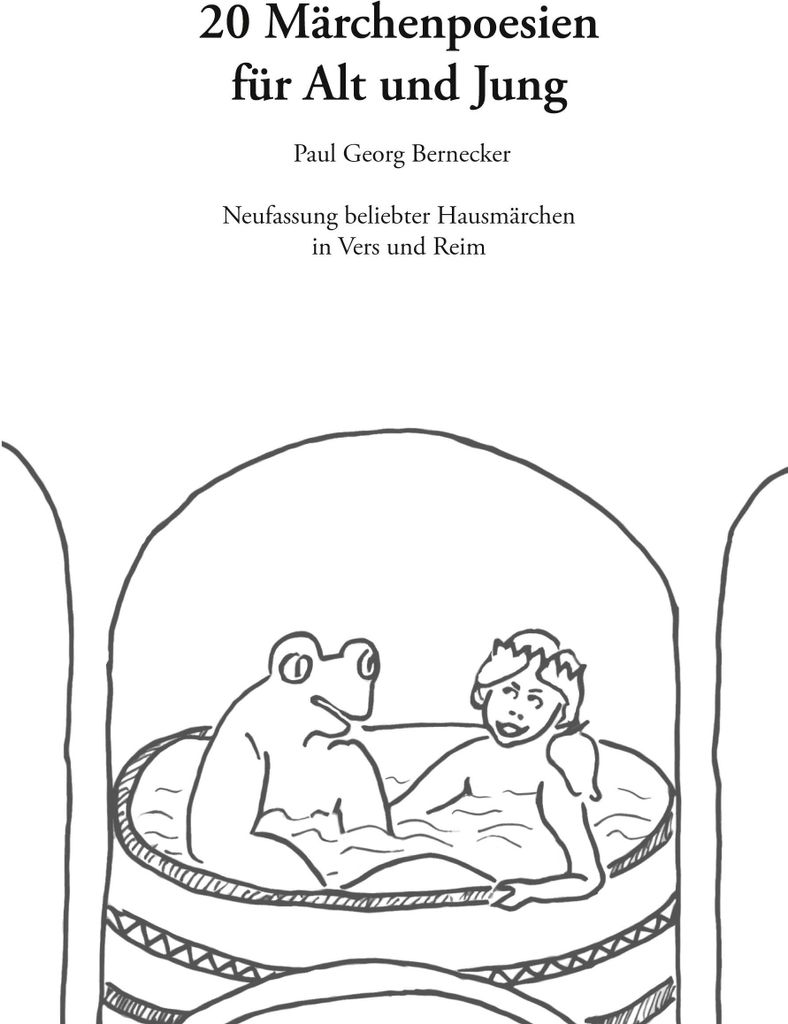 20 Märchenpoesien
für Alt und Jung

Paul Georg Bernecker

Neufassung beliebter Hausmärchen
in Vers und Reim